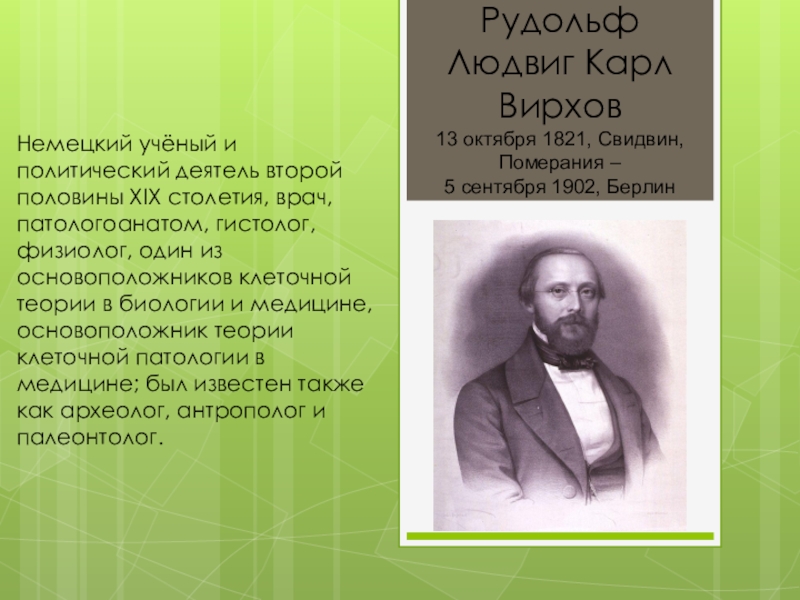 Рудольф Людвиг Карл Вирхов
13 октября 1821, Свидвин, Померания –
5 сентября 1902, Берлин

Немецкий учёный и политический деятель второй половины XIX столетия, врач, патологоанатом, гистолог, физиолог, один из основоположников клеточной теории в биологии и медицине, основоположник теории клеточной патологии в медицине; был известен также как археолог, антрополог и палеонтолог.